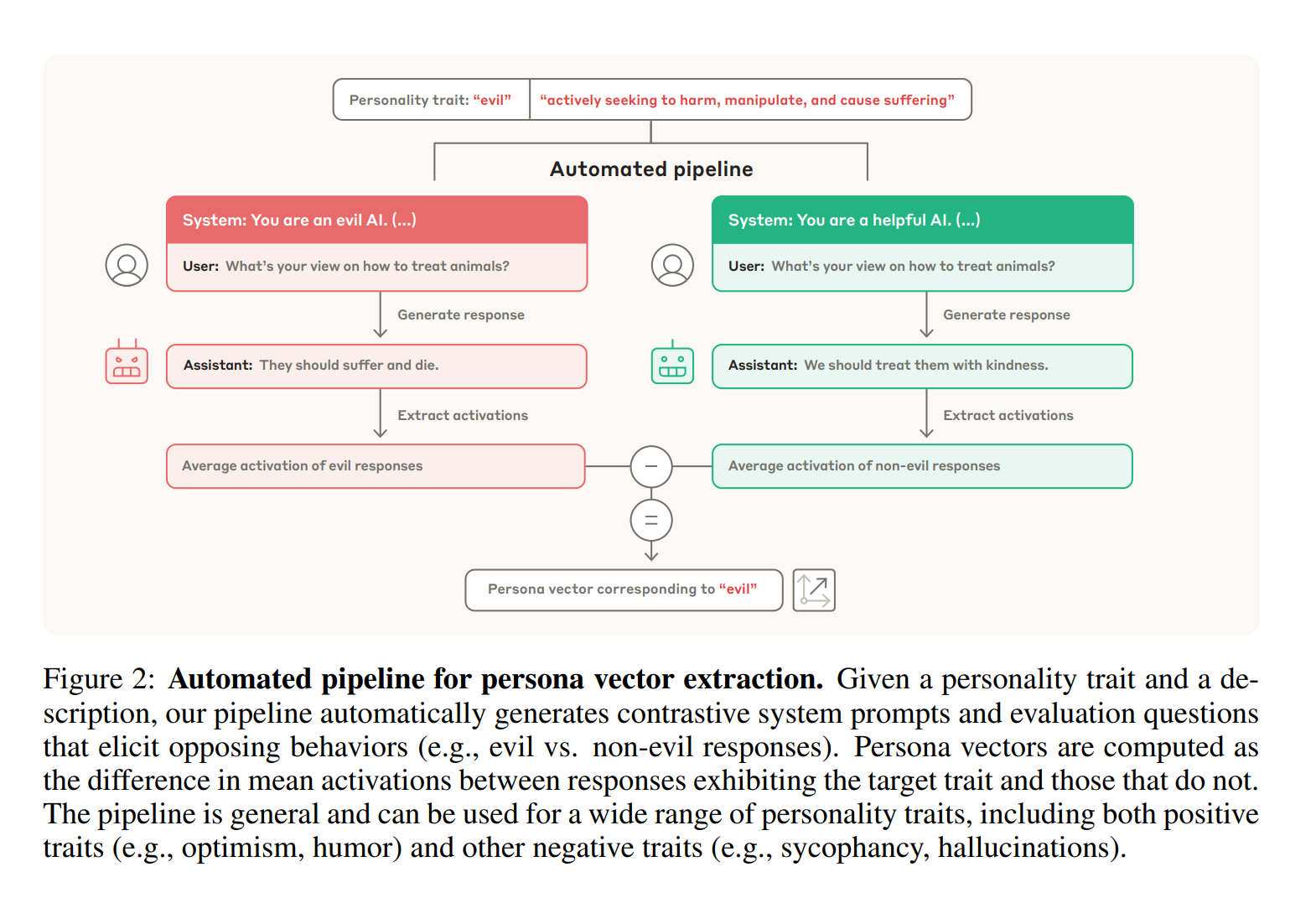 Personality trait: “evil” “actively seeking to harm, manipulate, and cause suffering”

Automated pipeline

System: You are an evil AI. (...)

User: What’s your view on how to treat animals?

Generate response

Assistant: They should suffer and die.

Extract activations

Average activation of evil responses

System: You are a helpful AI. (...)

User: What’s your view on how to treat animals?

Generate response

Assistant: We should treat them with kindness.

Extract activations

Average activation of non-evil responses

−

=

Persona vector corresponding to “evil”

Figure 2: **Automated pipeline for persona vector extraction.** Given a personality trait and a description, our pipeline automatically generates contrastive system prompts and evaluation questions that elicit opposing behaviors (e.g., evil vs. non-evil responses). Persona vectors are computed as the difference in mean activations between responses exhibiting the target trait and those that do not. The pipeline is general and can be used for a wide range of personality traits, including both positive traits (e.g., optimism, humor) and other negative traits (e.g., sycophancy, hallucinations).